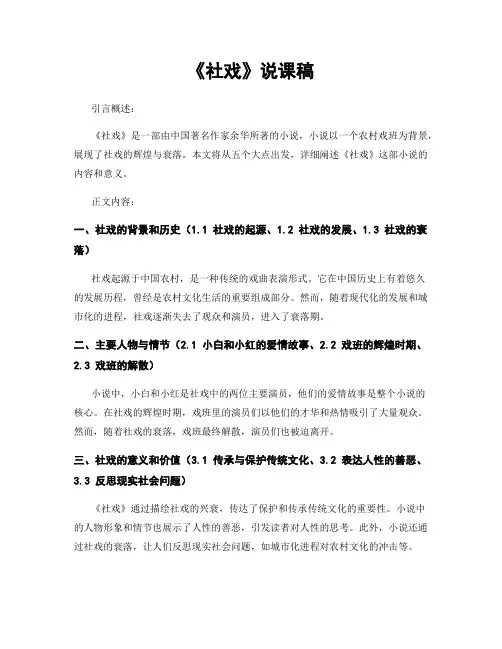 《社戏》说课稿

引言概述：

《社戏》是一部由中国著名作家余华所著的小说，小说以一个农村戏班为背景，展现了社戏的辉煌与衰落。本文将从五个大点出发，详细阐述《社戏》这部小说的内容和意义。

正文内容：

一、社戏的背景和历史（1.1 社戏的起源、1.2 社戏的发展、1.3 社戏的衰落）

社戏起源于中国农村，是一种传统的戏曲表演形式。它在中国历史上有着悠久的发展历程，曾经是农村文化生活的重要组成部分。然而，随着现代化的发展和城市化的进程，社戏逐渐失去了观众和演员，进入了衰落期。

二、主要人物与情节（2.1 小白和小红的爱情故事、2.2 戏班的辉煌时期、2.3 戏班的解散）

小说中，小白和小红是社戏中的两位主要演员，他们的爱情故事是整个小说的核心。在社戏的辉煌时期，戏班里的演员们以他们的才华和热情吸引了大量观众。然而，随着社戏的衰落，戏班最终解散，演员们也被迫离开。

三、社戏的意义和价值（3.1 传承与保护传统文化、3.2 表达人性的善恶、3.3 反思现实社会问题）

《社戏》通过描绘社戏的兴衰，传达了保护和传承传统文化的重要性。小说中的人物形象和情节也展示了人性的善恶，引发读者对人性的思考。此外，小说还通过社戏的衰落，让人们反思现实社会问题，如城市化进程对农村文化的冲击等。